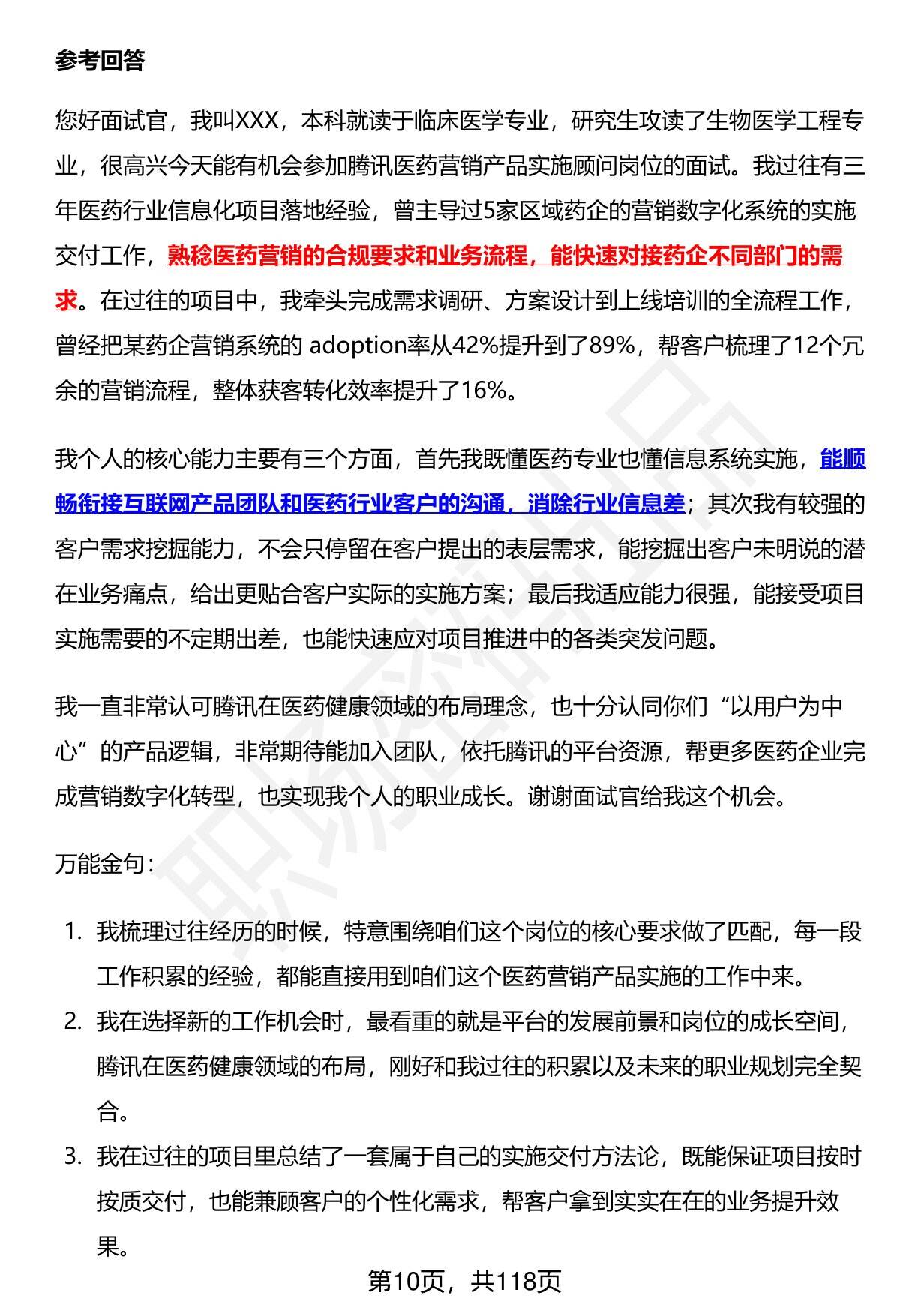 参考回答

您好面试官，我叫XXX，本科就读于临床医学专业，研究生攻读了生物医学工程专业，很高兴今天能有机会参加腾讯医药营销产品实施顾问岗位的面试。我过往有三年医药行业信息化项目落地经验，曾主导过5家区域药企的营销数字化系统的实施交付工作，熟稔医药营销的合规要求和业务流程，能快速对接药企不同部门的需求。在过往的项目中，我牵头完成需求调研、方案设计到上线培训的全流程工作，曾经把某药企营销系统的 adoption率从42%提升到了89%，帮客户梳理了12个冗余的营销流程，整体获客转化效率提升了16%。

我个人的核心能力主要有三个方面，首先我既懂医药专业也懂信息系统实施，能顺畅衔接互联网产品团队和医药行业客户的沟通，消除行业信息差；其次我有较强的客户需求挖掘能力，不会只停留在客户提出的表层需求，能挖掘出客户未明说的潜在业务痛点，给出更贴合客户实际的实施方案；最后我适应能力很强，能接受项目实施需要的不定期出差，也能快速应对项目推进中的各类突发问题。

我一直非常认可腾讯在医药健康领域的布局理念，也十分认同你们“以用户为中心”的产品逻辑，非常期待能加入团队，依托腾讯的平台资源，帮更多医药企业完成营销数字化转型，也实现我个人的职业成长。谢谢面试官给我这个机会。

万能金句：

1. 我梳理过往经历的时候，特意围绕咱们这个岗位的核心要求做了匹配，每一段工作积累的经验，都能直接用到咱们这个医药营销产品实施的工作中来。
2. 我在选择新的工作机会时，最看重的就是平台的发展前景和岗位的成长空间，腾讯在医药健康领域的布局，刚好和我过往的积累以及未来的职业规划完全契合。
3. 我在过往的项目里总结了一套属于自己的实施交付方法论，既能保证项目按时按质交付，也能兼顾客户的个性化需求，帮客户拿到实实在在的业务提升效果。

第10页，共118页